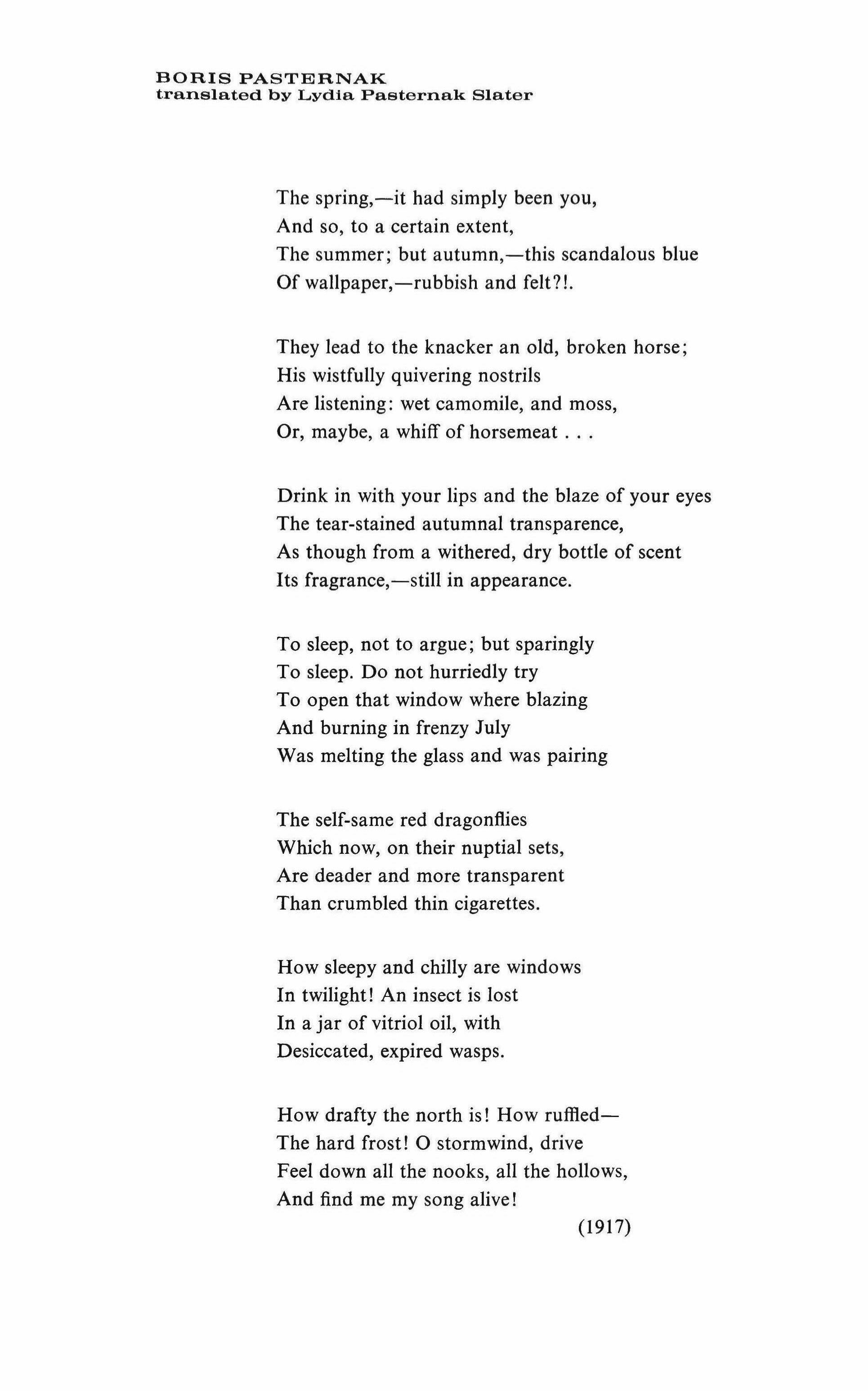 BORIS PASTERNAK
translated by Lydia Pasternak Slater

The spring,—it had simply been you,
And so, to a certain extent,
The summer; but autumn,—this scandalous blue
Of wallpaper,—rubbish and felt?!.

They lead to the knacker an old, broken horse;
His wistfully quivering nostrils
Are listening: wet camomile, and moss,
Or, maybe, a whiff of horsemeat . . .

Drink in with your lips and the blaze of your eyes
The tear-stained autumnal transparence,
As though from a withered, dry bottle of scent
Its fragrance,—still in appearance.

To sleep, not to argue; but sparingly
To sleep. Do not hurriedly try
To open that window where blazing
And burning in frenzy July
Was melting the glass and was pairing

The self-same red dragonflies
Which now, on their nuptial sets,
Are deader and more transparent
Than crumbled thin cigarettes.

How sleepy and chilly are windows
In twilight! An insect is lost
In a jar of vitriol oil, with
Desiccated, expired wasps.

How drafty the north is! How ruffled—
The hard frost! O stormwind, drive
Feel down all the nooks, all the hollows,
And find me my song alive!
(1917)